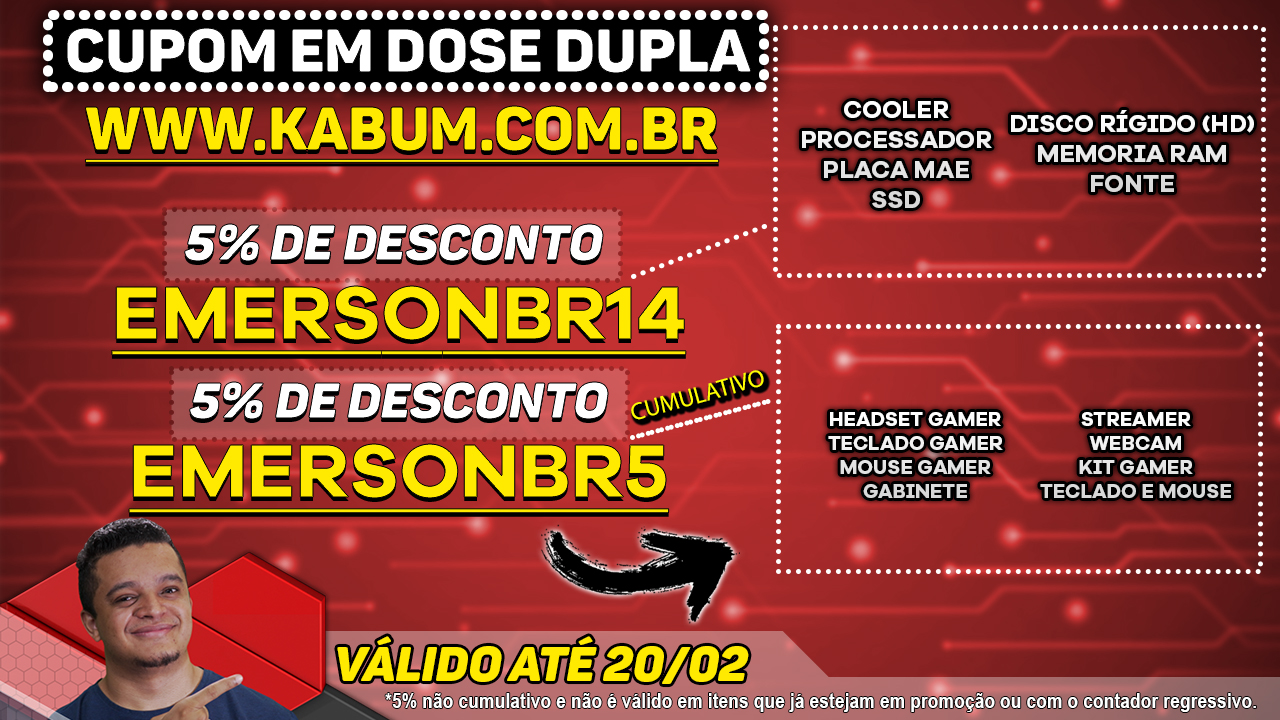 CUPOM EM DOSE DUPLA
WWW.KABUM.COM.BR

5% DE DESCONTO
EMERSONBR14

5% DE DESCONTO
CUMULATIVO
EMERSONBR5

COOLER
PROCESSADOR
PLACA MAE
SSD

DISCO RÍGIDO (HD)
MEMORIA RAM
FONTE

HEADSET GAMER
TECLADO GAMER
MOUSE GAMER
GABINETE

STREAMER
WEBCAM
KIT GAMER
TECLADO E MOUSE

VÁLIDO ATÉ 20/02
*5% não cumulativo e não é válido em itens que já estejam em promoção ou com o contador regressivo.